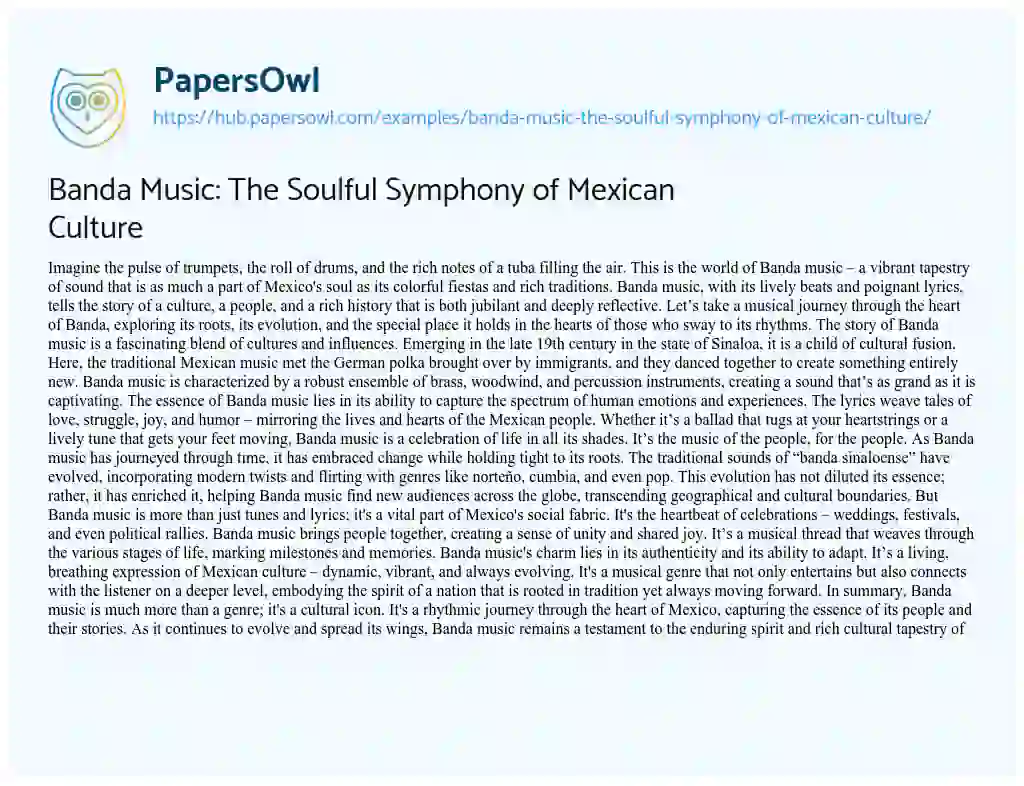 PapersOwl
https://hub.papersowl.com/examples/banda-music-the-soulful-symphony-of-mexican-culture/

Banda Music: The Soulful Symphony of Mexican Culture

Imagine the pulse of trumpets, the roll of drums, and the rich notes of a tuba filling the air. This is the world of Banda music – a vibrant tapestry of sound that is as much a part of Mexico's soul as its colorful fiestas and rich traditions. Banda music, with its lively beats and poignant lyrics, tells the story of a culture, a people, and a rich history that is both jubilant and deeply reflective. Let's take a musical journey through the heart of Banda, exploring its roots, its evolution, and the special place it holds in the hearts of those who sway to its rhythms. The story of Banda music is a fascinating blend of cultures and influences. Emerging in the late 19th century in the state of Sinaloa, it is a child of cultural fusion. Here, the traditional Mexican music met the German polka brought over by immigrants, and they danced together to create something entirely new. Banda music is characterized by a robust ensemble of brass, woodwind, and percussion instruments, creating a sound that's as grand as it is captivating. The essence of Banda music lies in its ability to capture the spectrum of human emotions and experiences. The lyrics weave tales of love, struggle, joy, and humor – mirroring the lives and hearts of the Mexican people. Whether it's a ballad that tugs at your heartstrings or a lively tune that gets your feet moving, Banda music is a celebration of life in all its shades. It's the music of the people, for the people. As Banda music has journeyed through time, it has embraced change while holding tight to its roots. The traditional sounds of "banda sinaloense" have evolved, incorporating modern twists and flirting with genres like norteño, cumbia, and even pop. This evolution has not diluted its essence; rather, it has enriched it, helping Banda music find new audiences across the globe, transcending geographical and cultural boundaries. But Banda music is more than just tunes and lyrics; it's a vital part of Mexico's social fabric. It's the heartbeat of celebrations – weddings, festivals, and even political rallies. Banda music brings people together, creating a sense of unity and shared joy. It's a musical thread that weaves through the various stages of life, marking milestones and memories. Banda music's charm lies in its authenticity and its ability to adapt. It's a living, breathing expression of Mexican culture – dynamic, vibrant, and always evolving. It's a musical genre that not only entertains but also connects with the listener on a deeper level, embodying the spirit of a nation that is rooted in tradition yet always moving forward. In summary, Banda music is much more than a genre; it's a cultural icon. It's a rhythmic journey through the heart of Mexico, capturing the essence of its people and their stories. As it continues to evolve and spread its wings, Banda music remains a testament to the enduring spirit and rich cultural tapestry of